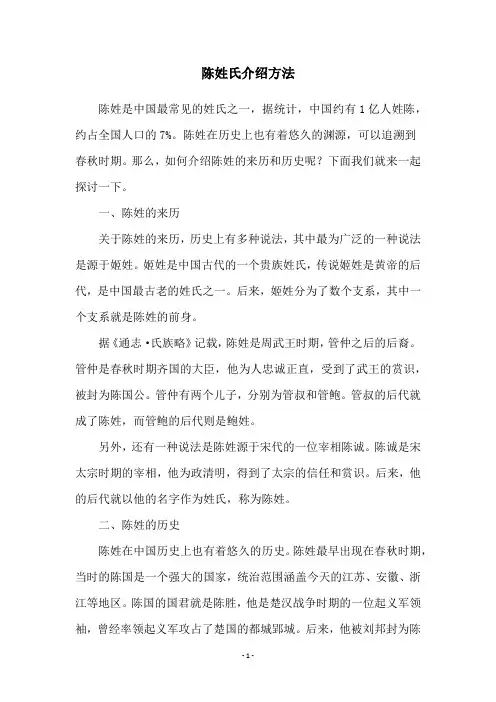 陈姓氏介绍方法

陈姓是中国最常见的姓氏之一，据统计，中国约有 1 亿人姓陈，约占全国人口的 7%。陈姓在历史上也有着悠久的渊源，可以追溯到春秋时期。那么，如何介绍陈姓的来历和历史呢？下面我们就来一起探讨一下。

一、陈姓的来历

关于陈姓的来历，历史上有多种说法，其中最为广泛的一种说法是源于姬姓。姬姓是中国古代的一个贵族姓氏，传说姬姓是黄帝的后代，是中国最古老的姓氏之一。后来，姬姓分为了数个支系，其中一个支系就是陈姓的前身。

据《通志·氏族略》记载，陈姓是周武王时期，管仲之后的后裔。管仲是春秋时期齐国的大臣，他为人忠诚正直，受到了武王的赏识，被封为陈国公。管仲有两个儿子，分别为管叔和管鲍。管叔的后代就成了陈姓，而管鲍的后代则是鲍姓。

另外，还有一种说法是陈姓源于宋代的一位宰相陈诚。陈诚是宋太宗时期的宰相，他为政清明，得到了太宗的信任和赏识。后来，他的后代就以他的名字作为姓氏，称为陈姓。

二、陈姓的历史

陈姓在中国历史上也有着悠久的历史。陈姓最早出现在春秋时期，当时的陈国是一个强大的国家，统治范围涵盖今天的江苏、安徽、浙江等地区。陈国的国君就是陈胜，他是楚汉战争时期的一位起义军领袖，曾经率领起义军攻占了楚国的都城郢城。后来，他被刘邦封为陈

- 1 -